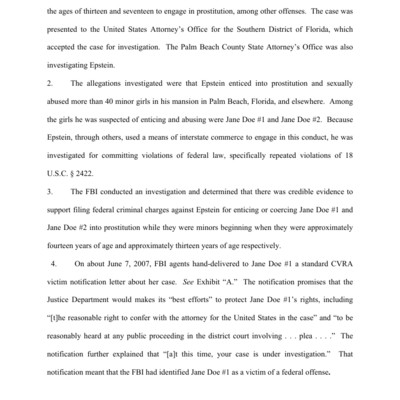 the ages of thirteen and seventeen to engage in prostitution, among other offenses. The case was presented to the United States Attorney's Office for the Southern District of Florida, which accepted the case for investigation. The Palm Beach County State Attorney's Office was also investigating Epstein.

2. The allegations investigated were that Epstein enticed into prostitution and sexually abused more than 40 minor girls in his mansion in Palm Beach, Florida, and elsewhere. Among the girls he was suspected of enticing and abusing were Jane Doe #1 and Jane Doe #2. Because Epstein, through others, used a means of interstate commerce to engage in this conduct, he was investigated for committing violations of federal law, specifically repeated violations of 18 U.S.C. § 2422.

3. The FBI conducted an investigation and determined that there was credible evidence to support filing federal criminal charges against Epstein for enticing or coercing Jane Doe #1 and Jane Doe #2 into prostitution while they were minors beginning when they were approximately fourteen years of age and approximately thirteen years of age respectively.

4. On about June 7, 2007, FBI agents hand-delivered to Jane Doe #1 a standard CVRA victim notification letter about her case. See Exhibit "A." The notification promises that the Justice Department would makes its "best efforts" to protect Jane Doe #1's rights, including "[t]he reasonable right to confer with the attorney for the United States in the case" and "to be reasonably heard at any public proceeding in the district court involving . . . plea . . . ." The notification further explained that "[a]t this time, your case is under investigation." That notification meant that the FBI had identified Jane Doe #1 as a victim of a federal offense.